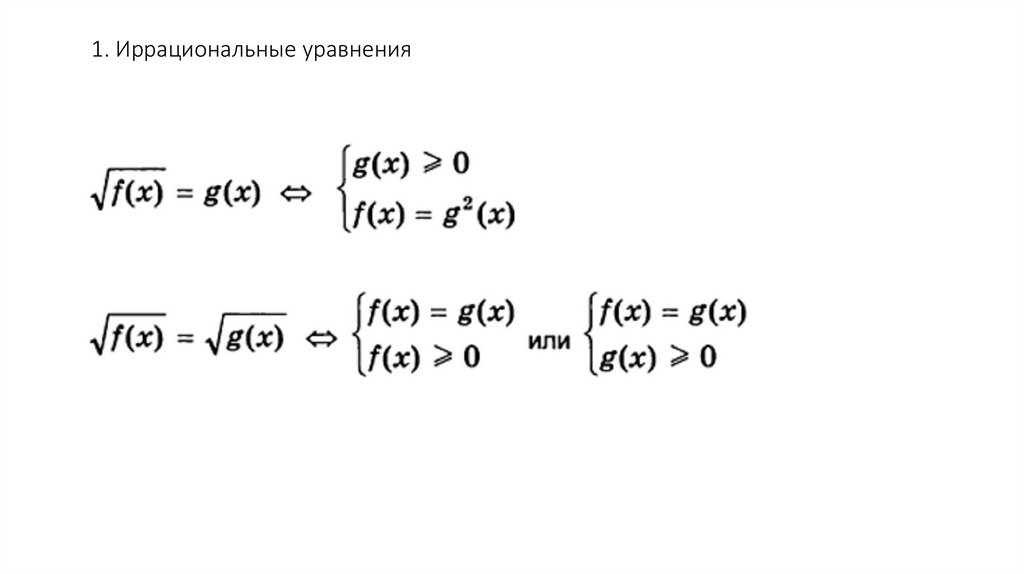 1. Иррациональные уравнения

$\sqrt{f(x)} = g(x) \Leftrightarrow \begin{cases} g(x) \geqslant 0 \\ f(x) = g^2(x) \end{cases}$

$\sqrt{f(x)} = \sqrt{g(x)} \Leftrightarrow \begin{cases} f(x) = g(x) \\ f(x) \geqslant 0 \end{cases}$ или $\begin{cases} f(x) = g(x) \\ g(x) \geqslant 0 \end{cases}$